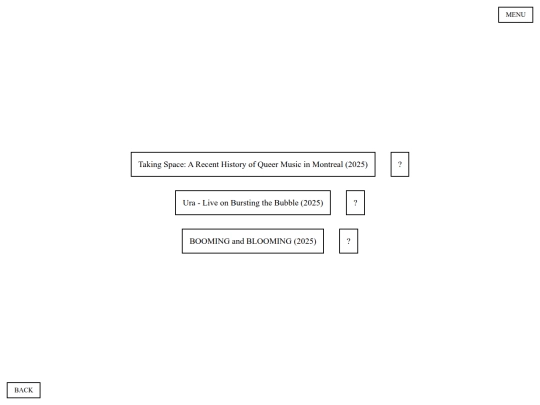 MENU

Taking Space: A Recent History of Queer Music in Montreal (2025) ?

Ura - Live on Bursting the Bubble (2025) ?

BOOMING and BLOOMING (2025) ?

BACK